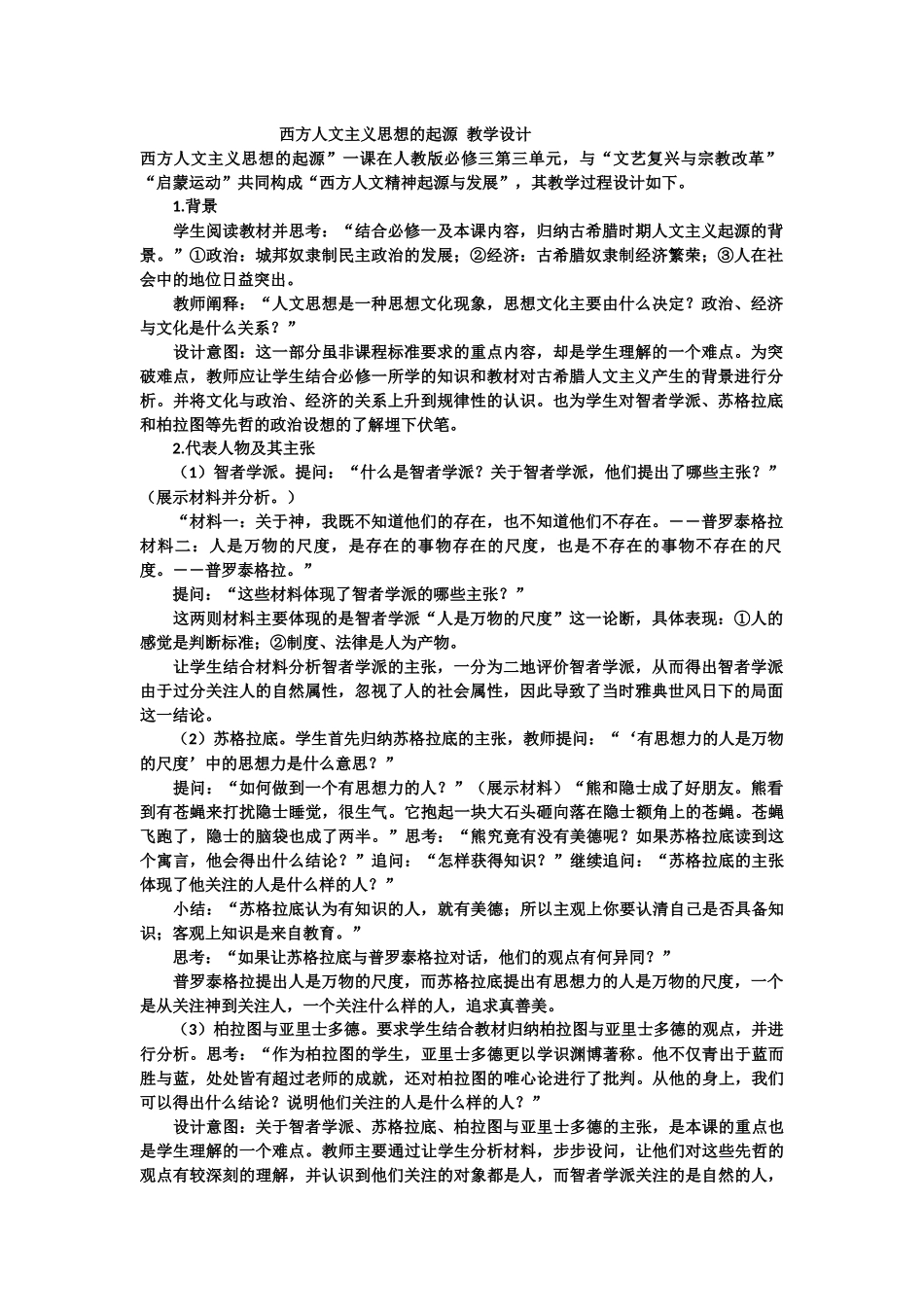 西方人文主义思想的起源 教学设计

西方人文主义思想的起源”一课在人教版必修三第三单元，与“文艺复兴与宗教改革”“启蒙运动”共同构成“西方人文精神起源与发展”，其教学过程设计如下。

1.背景

学生阅读教材并思考：“结合必修一及本课内容，归纳古希腊时期人文主义起源的背景。”①政治：城邦奴隶制民主政治的发展；②经济：古希腊奴隶制经济繁荣；③人在社会中的地位日益突出。

教师阐释：“人文思想是一种思想文化现象，思想文化主要由什么决定？政治、经济与文化是什么关系？”

设计意图：这一部分虽非课程标准要求的重点内容，却是学生理解的一个难点。为突破难点，教师应让学生结合必修一所学的知识和教材对古希腊人文主义产生的背景进行分析。并将文化与政治、经济的关系上升到规律性的认识。也为学生对智者学派、苏格拉底和柏拉图等先哲的政治设想的了解埋下伏笔。

2.代表人物及其主张

（1）智者学派。提问：“什么是智者学派？关于智者学派，他们提出了哪些主张？”（展示材料并分析。）

“材料一：关于神，我既不知道他们的存在，也不知道他们不存在。——普罗泰格拉 材料二：人是万物的尺度，是存在的事物存在的尺度，也是不存在的事物不存在的尺度。——普罗泰格拉。”

提问：“这些材料体现了智者学派的哪些主张？”

这两则材料主要体现的是智者学派“人是万物的尺度”这一论断，具体表现：①人的感觉是判断标准；②制度、法律是人为产物。

让学生结合材料分析智者学派的主张，一分为二地评价智者学派，从而得出智者学派由于过分关注人的自然属性，忽视了人的社会属性，因此导致了当时雅典世风日下的局面这一结论。

（2）苏格拉底。学生首先归纳苏格拉底的主张，教师提问：“‘有思想力的人是万物的尺度’中的思想力是什么意思？”

提问：“如何做到一个有思想力的人？”（展示材料）“熊和隐士成了好朋友。熊看到有苍蝇来打扰隐士睡觉，很生气。它抱起一块大石头砸向落在隐士额角上的苍蝇。苍蝇飞跑了，隐士的脑袋也成了两半。”思考：“熊究竟有没有美德呢？如果苏格拉底读到这个寓言，他会得出什么结论？”追问：“怎样获得知识？”继续追问：“苏格拉底的主张体现了他关注的人是什么样的人？”

小结：“苏格拉底认为有知识的人，就有美德；所以主观上你要认清自己是否具备知识；客观上知识是来自教育。”

思考：“如果让苏格拉底与普罗泰格拉对话，他们的观点有何异同？”

普罗泰格拉提出人是万物的尺度，而苏格拉底提出有思想力的人是万物的尺度，一个是从关注神到关注人，一个关注什么样的人，追求真善美。

（3）柏拉图与亚里士多德。要求学生结合教材归纳柏拉图与亚里士多德的观点，并进行分析。思考：“作为柏拉图的学生，亚里士多德更以学识渊博著称。他不仅青出于蓝而胜与蓝，处处皆有超过老师的成就，还对柏拉图的唯心论进行了批判。从他的身上，我们可以得出什么结论？说明他们关注的人是什么样的人？”

设计意图：关于智者学派、苏格拉底、柏拉图与亚里士多德的主张，是本课的重点也是学生理解的一个难点。教师主要通过让学生分析材料，步步设问，让他们对这些先哲的观点有较深刻的理解，并认识到他们关注的对象都是人，而智者学派关注的是自然的人，